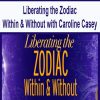 Liberating the Zodiac
Within & Without with Caroline Casey

Liberating the
ZODIAC
Within & Without